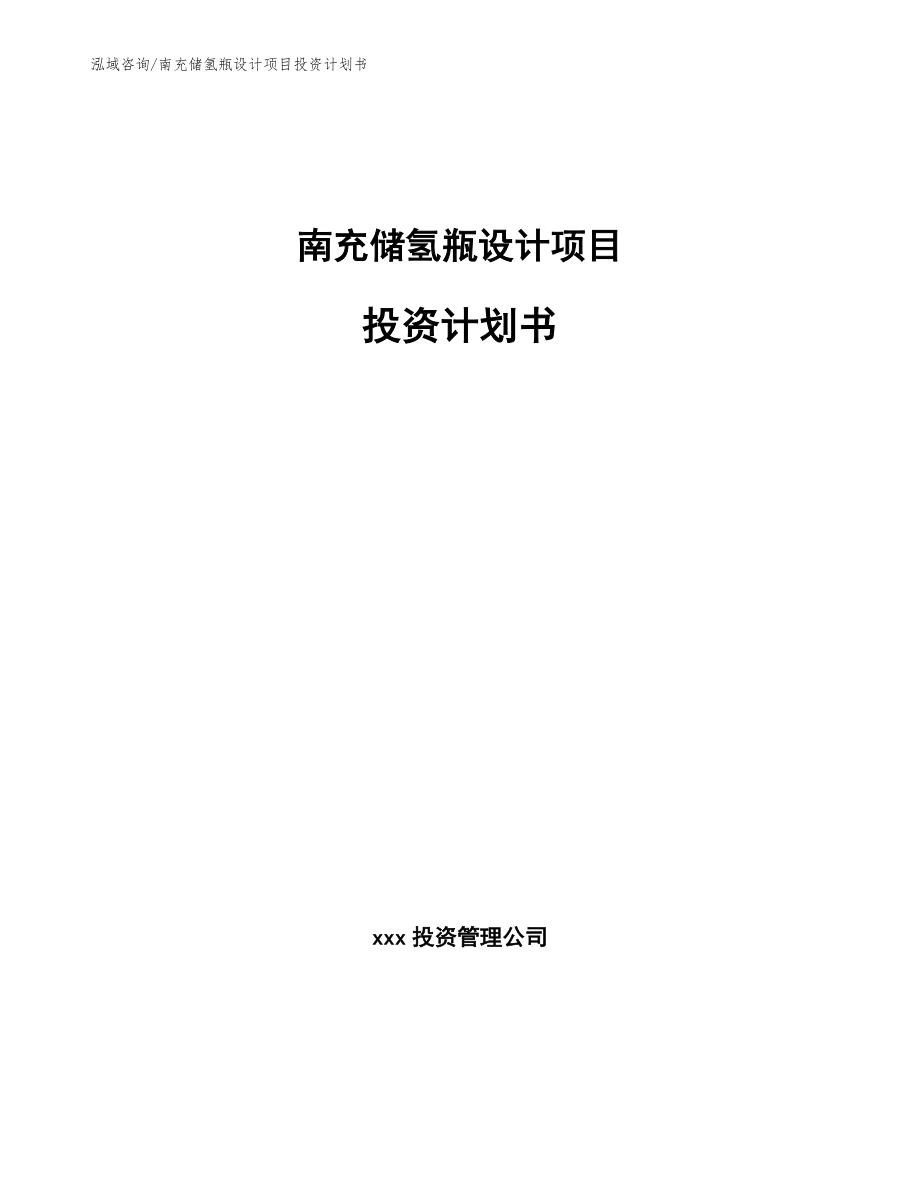 泓域咨询/南充储氢瓶设计项目投资计划书

南充储氢瓶设计项目

投资计划书

xxx 投资管理公司